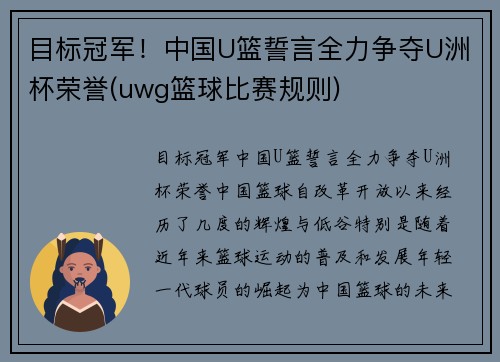 目标冠军！中国U篮誓言全力争夺U洲杯荣誉(uwg篮球比赛规则)

目标冠军中国U篮誓言全力争夺U洲杯荣誉中国篮球自改革开放以来经历了几度的辉煌与低谷特别是随着近年来篮球运动的普及和发展年轻一代球员的崛起为中国篮球的未来